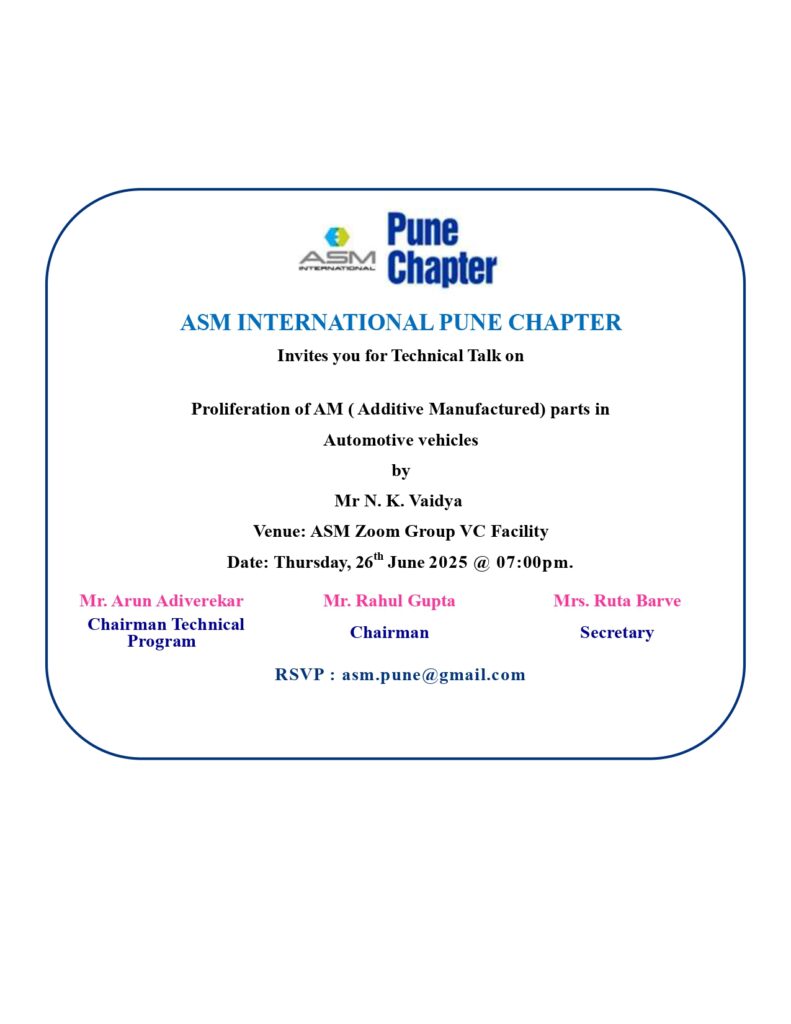 ASM INTERNATIONAL Pune Chapter

ASM INTERNATIONAL PUNE CHAPTER

Invites you for Technical Talk on

Proliferation of AM ( Additive Manufactured) parts in Automotive vehicles

by

Mr N. K. Vaidya

Venue: ASM Zoom Group VC Facility

Date: Thursday, 26$^{th}$ June 2025 @ 07:00pm.

Mr. Arun Adiverekar
Chairman Technical Program

Mr. Rahul Gupta
Chairman

Mrs. Ruta Barve
Secretary

RSVP : asm.pune@gmail.com